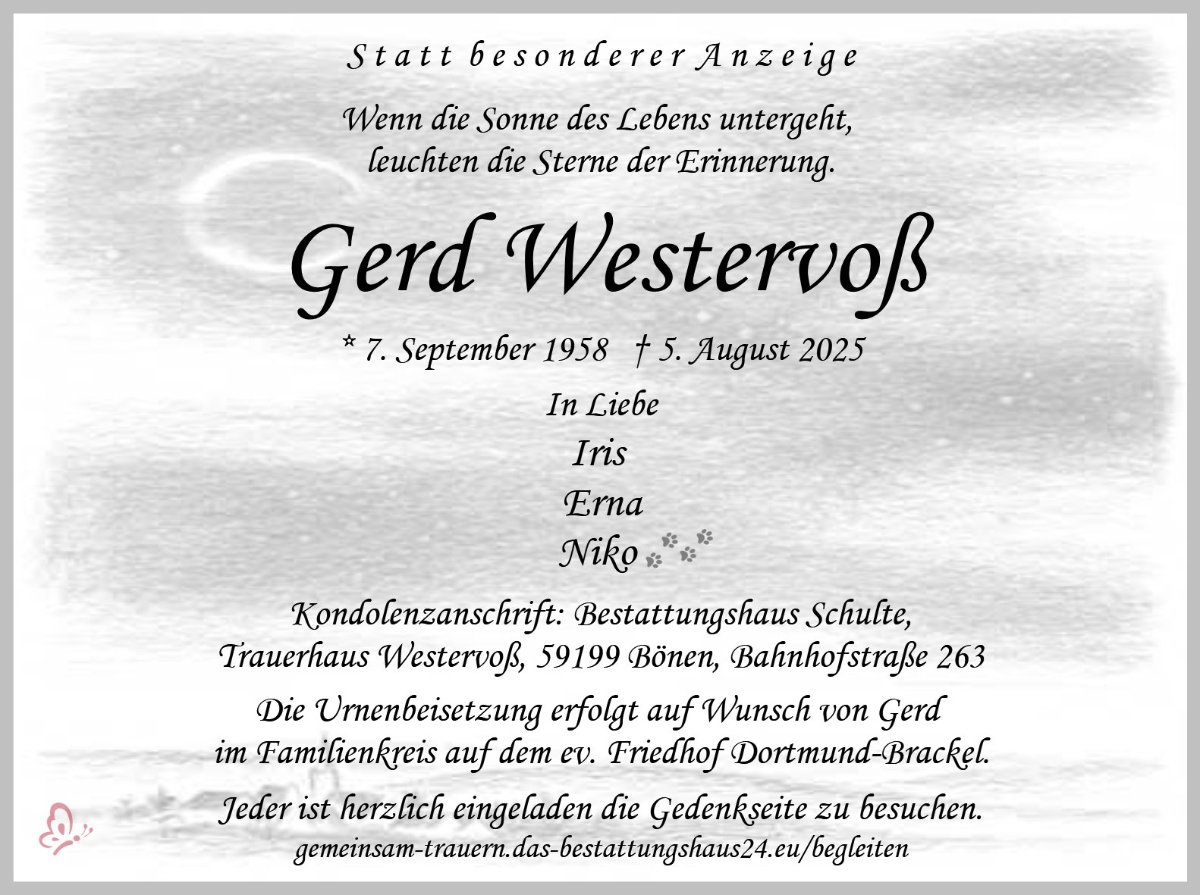 Statt besonderer Anzeige

Wenn die Sonne des Lebens untergeht,
leuchten die Sterne der Erinnerung.

Gerd Westervoß

* 7. September 1958 † 5. August 2025

In Liebe
Iris
Erna
Niko

Kondolenzanschrift: Bestattungshaus Schulte,
Trauerhaus Westervoß, 59199 Bönen, Bahnhofstraße 263

Die Urnenbeisetzung erfolgt auf Wunsch von Gerd im Familienkreis auf dem ev. Friedhof Dortmund-Brackel.

Jeder ist herzlich eingeladen die Gedenkseite zu besuchen.
gemeinsam-trauern.das-bestattungshaus24.eu/begleiten